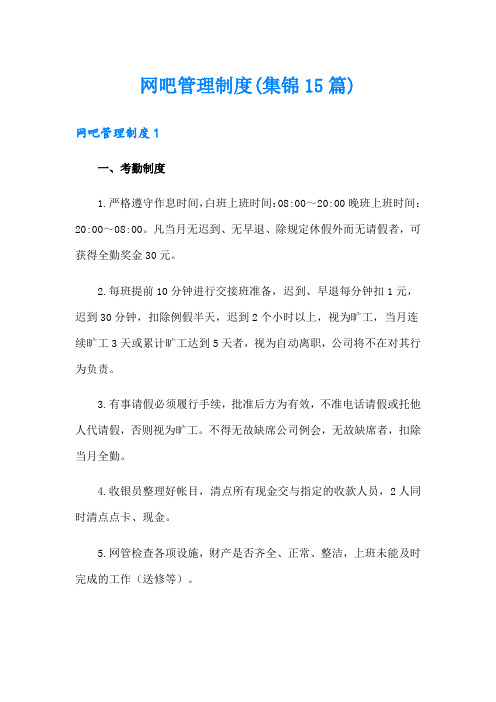 网吧管理制度(集锦15篇)

网吧管理制度1

一、考勤制度

1.严格遵守作息时间,白班上班时间:08:00～20:00晚班上班时间:20:00～08:00。凡当月无迟到、无早退、除规定休假外而无请假者,可获得全勤奖金30元。

2.每班提前10分钟进行交接班准备,迟到、早退每分钟扣1元,迟到30分钟,扣除例假半天,迟到2个小时以上,视为旷工,当月连续旷工3天或累计旷工达到5天者,视为自动离职,公司将不在对其行为负责。

3.有事请假必须履行手续,批准后方为有效,不准电话请假或托他人代请假,否则视为旷工。不得无故缺席公司例会,无故缺席者,扣除当月全勤。

4.收银员整理好帐目,清点所有现金交与指定的收款人员,2人同时清点点卡、现金。

5.网管检查各项设施,财产是否齐全、正常、整洁,上班未能及时完成的工作(送修等)。